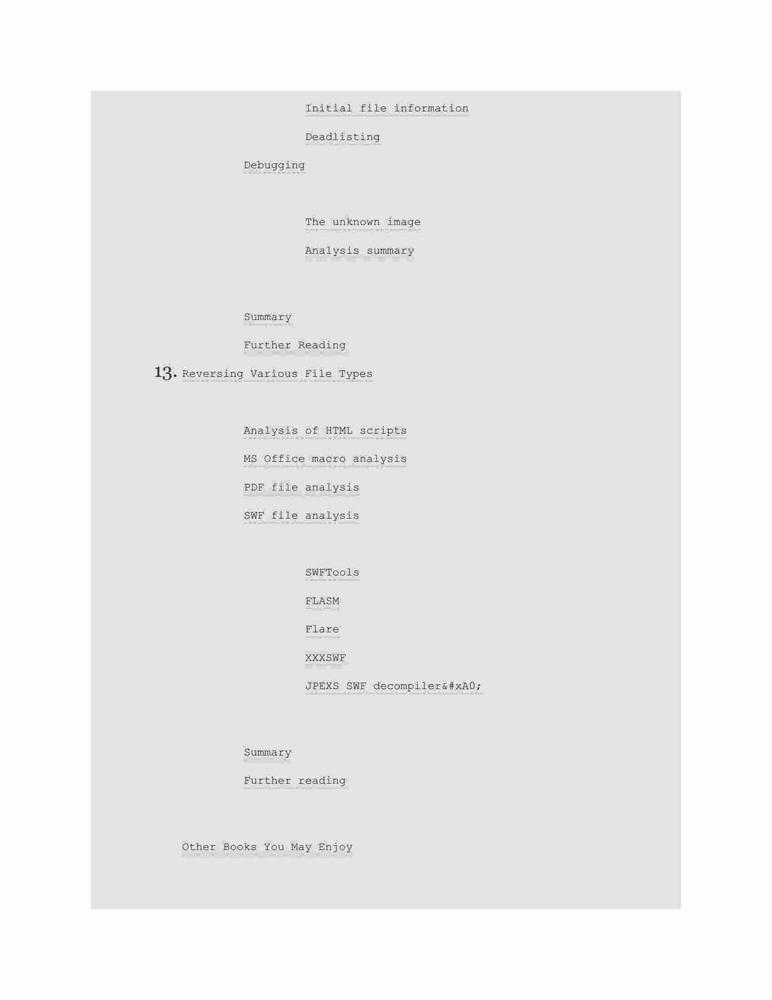 Initial file information

Deadlisting

Debugging

The unknown image

Analysis summary

Summary

Further Reading

13. Reversing Various File Types

Analysis of HTML scripts

MS Office macro analysis

PDF file analysis

SWF file analysis

SWFTools

FLASM

Flare

XXXSWF

JPEXS SWF decompiler&#xA0;

Summary

Further reading

Other Books You May Enjoy